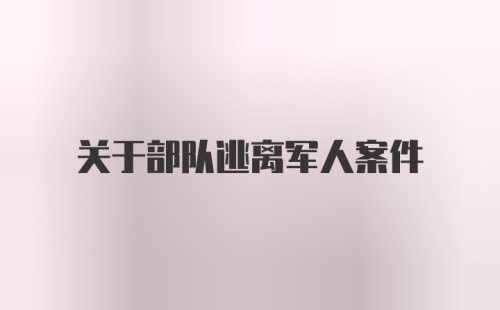 关于部队逃离军人案件